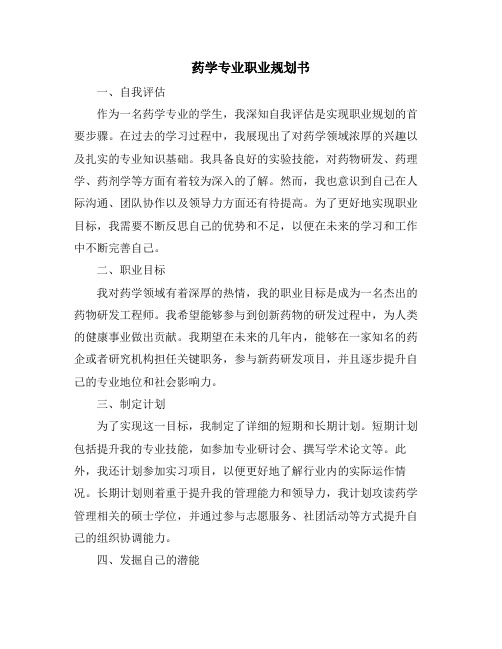 药学专业职业规划书

一、自我评估

作为一名药学专业的学生，我深知自我评估是实现职业规划的首要步骤。在过去的学习过程中，我展现出了对药学领域浓厚的兴趣以及扎实的专业知识基础。我具备良好的实验技能，对药物研发、药理学、药剂学等方面有着较为深入的了解。然而，我也意识到自己在人际沟通、团队协作以及领导力方面还有待提高。为了更好地实现职业目标，我需要不断反思自己的优势和不足，以便在未来的学习和工作中不断完善自己。

二、职业目标

我对药学领域有着深厚的热情，我的职业目标是成为一名杰出的药物研发工程师。我希望能够参与到创新药物的研发过程中，为人类的健康事业做出贡献。我期望在未来的几年内，能够在一家知名的药企或者研究机构担任关键职务，参与新药研发项目，并且逐步提升自己的专业地位和社会影响力。

三、制定计划

为了实现这一目标，我制定了详细的短期和长期计划。短期计划包括提升我的专业技能，如参加专业研讨会、撰写学术论文等。此外，我还计划参加实习项目，以便更好地了解行业内的实际运作情况。长期计划则着重于提升我的管理能力和领导力，我计划攻读药学管理相关的硕士学位，并通过参与志愿服务、社团活动等方式提升自己的组织协调能力。

四、发掘自己的潜能